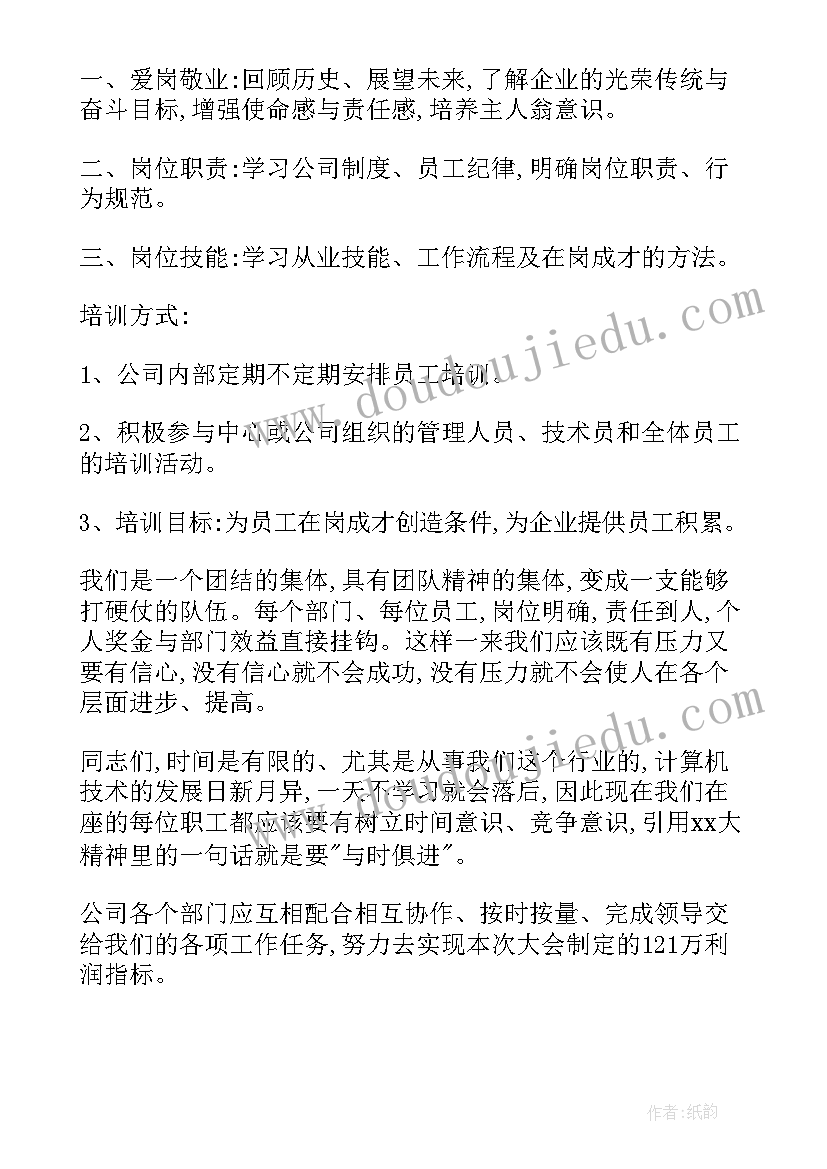 一、爱岗敬业:回顾历史、展望未来,了解企业的光荣传统与奋斗目标,增强使命感与责任感,培养主人翁意识。

二、岗位职责:学习公司制度、员工纪律,明确岗位职责、行为规范。

三、岗位技能:学习从业技能、工作流程及在岗成才的方法。

培训方式:

1、公司内部定期不定期安排员工培训。

2、积极参与中心或公司组织的管理人员、技术员和全体员工的培训活动。

3、培训目标:为员工在岗成才创造条件,为企业提供员工积累。

我们是一个团结的集体,具有团队精神的集体,变成一支能够打硬仗的队伍。每个部门、每位员工,岗位明确,责任到人,个人奖金与部门效益直接挂钩。这样一来我们应该既有压力又要有信心,没有信心就不会成功,没有压力就不会使人在各个层面进步、提高。

同志们,时间是有限的、尤其是从事我们这个行业的,计算机技术的发展日新月异,一天不学习就会落后,因此现在我们在座的每位职工都应该要有树立时间意识、竞争意识,引用xx大精神里的一句话就是要"与时俱进"。

公司各个部门应互相配合相互协作、按时按量、完成领导交给我们的各项工作任务,努力去实现本次大会制定的121万利润指标。

www.doudoujiedu.com

www.doudoujiedu.com

作者:纸韵